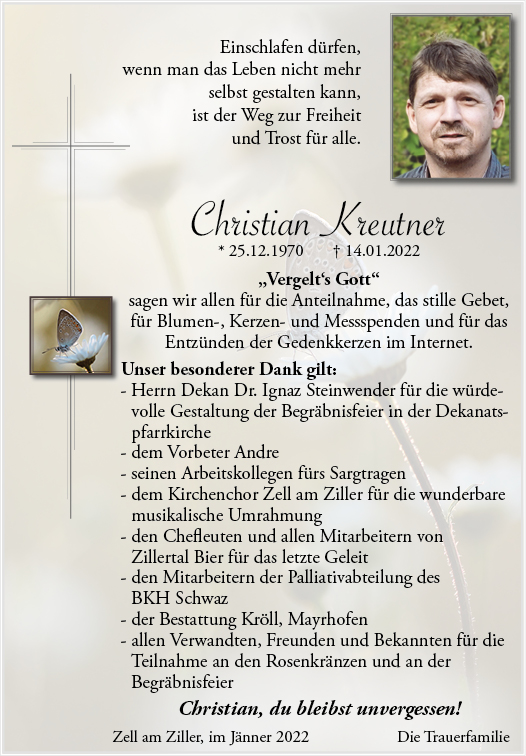 Einschlafen dürfen,
wenn man das Leben nicht mehr
selbst gestalten kann,
ist der Weg zur Freiheit
und Trost für alle.

Christian Kreutner

* 25.12.1970 † 14.01.2022

„Vergelt‘s Gott“
sagen wir allen für die Anteilnahme, das stille Gebet, für Blumen-, Kerzen- und Messspenden und für das Entzünden der Gedenkkerzen im Internet.

Unser besonderer Dank gilt:
- Herrn Dekan Dr. Ignaz Steinwender für die würdevolle Gestaltung der Begräbnisfeier in der Dekanatspfarrkirche
- dem Vorbeter Andre
- seinen Arbeitskollegen fürs Sargtragen
- dem Kirchenchor Zell am Ziller für die wunderbare musikalische Umrahmung
- den Chefleuten und allen Mitarbeitern von Zillertal Bier für das letzte Geleit
- den Mitarbeitern der Palliativabteilung des BKH Schwaz
- der Bestattung Kröll, Mayrhofen
- allen Verwandten, Freunden und Bekannten für die Teilnahme an den Rosenkränzen und an der Begräbnisfeier

Christian, du bleibst unvergessen!

Zell am Ziller, im Jänner 2022 Die Trauerfamilie